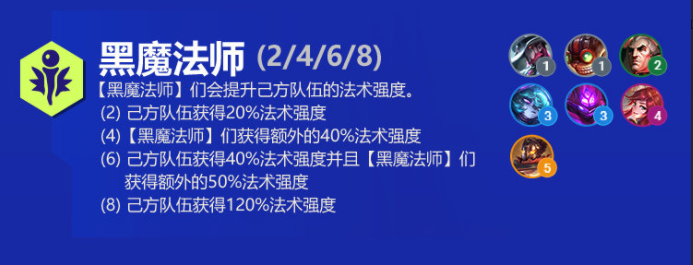 黑魔法师 (2/4/6/8)

【黑魔法师】们会提升己方队伍的法术强度。
(2) 己方队伍获得20%法术强度
(4)【黑魔法师】们获得额外的40%法术强度
(6) 己方队伍获得40%法术强度并且【黑魔法师】们获得额外的50%法术强度
(8) 己方队伍获得120%法术强度

1 1 2
3 3 4
5